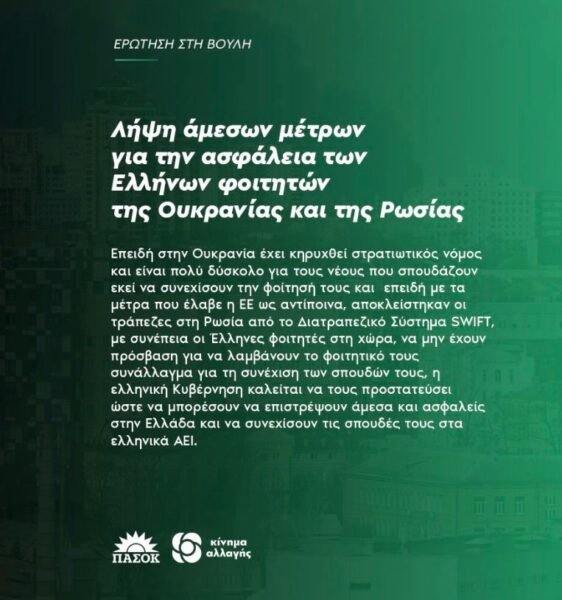 ΕΡΩΤΗΣΗ ΣΤΗ ΒΟΥΛΗ

Λήψη άμεσων μέτρων για την ασφάλεια των Ελλήνων φοιτητών της Ουκρανίας και της Ρωσίας

Επειδή στην Ουκρανία έχει κηρυχθεί στρατιωτικός νόμος και είναι πολύ δύσκολο για τους νέους που σπουδάζουν εκεί να συνεχίσουν την φοίτησή τους και επειδή με τα μέτρα που έλαβε η ΕΕ ως αντίποινα, αποκλείστηκαν οι τράπεζες στη Ρωσία από το Διατραπεζικό Σύστημα SWIFT, με συνέπεια οι Έλληνες φοιτητές στη χώρα, να μην έχουν πρόσβαση για να λαμβάνουν το φοιτητικό τους συνάλλαγμα για τη συνέχιση των σπουδών τους, η ελληνική Κυβέρνηση καλείται να τους προστατεύσει ώστε να μπορέσουν να επιστρέψουν άμεσα και ασφαλείς στην Ελλάδα και να συνεχίσουν τις σπουδές τους στα ελληνικά ΑΕΙ.

ΠΑΣΟΚ

κίνημα αλλαγής